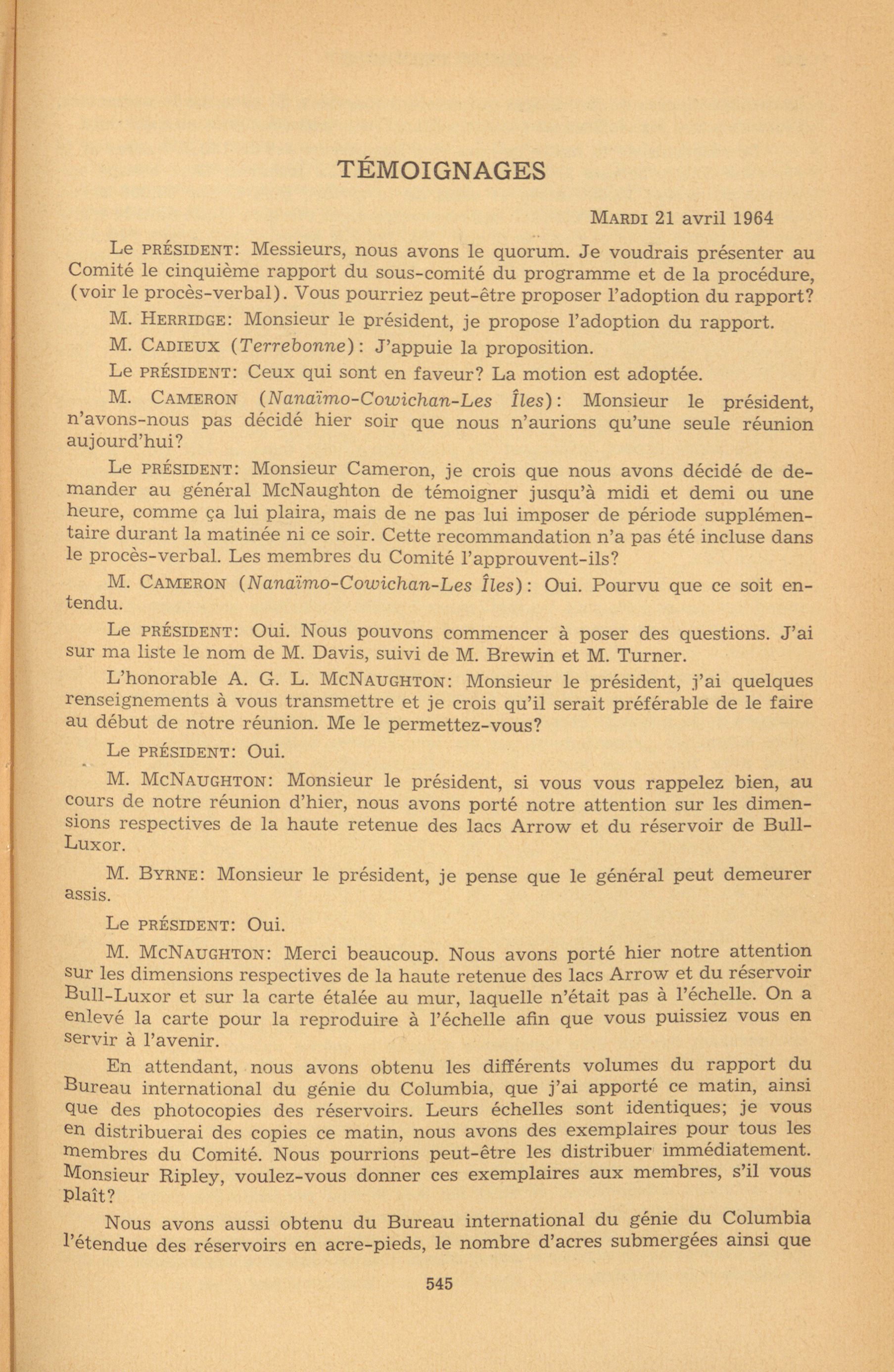 TÉMOIGNAGES

MARDI 21 avril 1964

Le PRÉSIDENT: Messieurs, nous avons le quorum. Je voudrais présenter au Comité le cinquième rapport du sous-comité du programme et de la procédure, (voir le procès-verbal). Vous pourriez peut-être proposer l'adoption du rapport?

M. HERRIDGE: Monsieur le président, je propose l'adoption du rapport.

M. CADIEUX (Terrebonne): J'appuie la proposition.

Le PRÉSIDENT: Ceux qui sont en faveur? La motion est adoptée.

M. CAMERON (Nanaïmo-Cowichan-Les Îles): Monsieur le président, n'avons-nous pas décidé hier soir que nous n'aurions qu'une seule réunion aujourd'hui?

Le PRÉSIDENT: Monsieur Cameron, je crois que nous avons décidé de demander au général McNaughton de témoigner jusqu'à midi et demi ou une heure, comme ça lui plaira, mais de ne pas lui imposer de période supplémentaire durant la matinée ni ce soir. Cette recommandation n'a pas été incluse dans le procès-verbal. Les membres du Comité l'approuvent-ils?

M. CAMERON (Nanaïmo-Cowichan-Les Îles): Oui. Pourvu que ce soit entendu.

Le PRÉSIDENT: Oui. Nous pouvons commencer à poser des questions. J'ai sur ma liste le nom de M. Davis, suivi de M. Brewin et M. Turner.

L'honorable A. G. L. MCNAUGHTON: Monsieur le président, j'ai quelques renseignements à vous transmettre et je crois qu'il serait préférable de le faire au début de notre réunion. Me le permettez-vous?

Le PRÉSIDENT: Oui.

M. MCNAUGHTON: Monsieur le président, si vous vous rappelez bien, au cours de notre réunion d'hier, nous avons porté notre attention sur les dimensions respectives de la haute retenue des lacs Arrow et du réservoir de Bull-Luxor.

M. BYRNE: Monsieur le président, je pense que le général peut demeurer assis.

Le PRÉSIDENT: Oui.

M. MCNAUGHTON: Merci beaucoup. Nous avons porté hier notre attention sur les dimensions respectives de la haute retenue des lacs Arrow et du réservoir Bull-Luxor et sur la carte étalée au mur, laquelle n'était pas à l'échelle. On a enlevé la carte pour la reproduire à l'échelle afin que vous puissiez vous en servir à l'avenir.

En attendant, nous avons obtenu les différents volumes du rapport du Bureau international du génie du Columbia, que j'ai apporté ce matin, ainsi que des photocopies des réservoirs. Leurs échelles sont identiques; je vous en distribuerai des copies ce matin, nous avons des exemplaires pour tous les membres du Comité. Nous pourrions peut-être les distribuer immédiatement. Monsieur Ripley, voulez-vous donner ces exemplaires aux membres, s'il vous plaît?

Nous avons aussi obtenu du Bureau international du génie du Columbia l'étendue des réservoirs en acre-pieds, le nombre d'acres submergées ainsi que

545